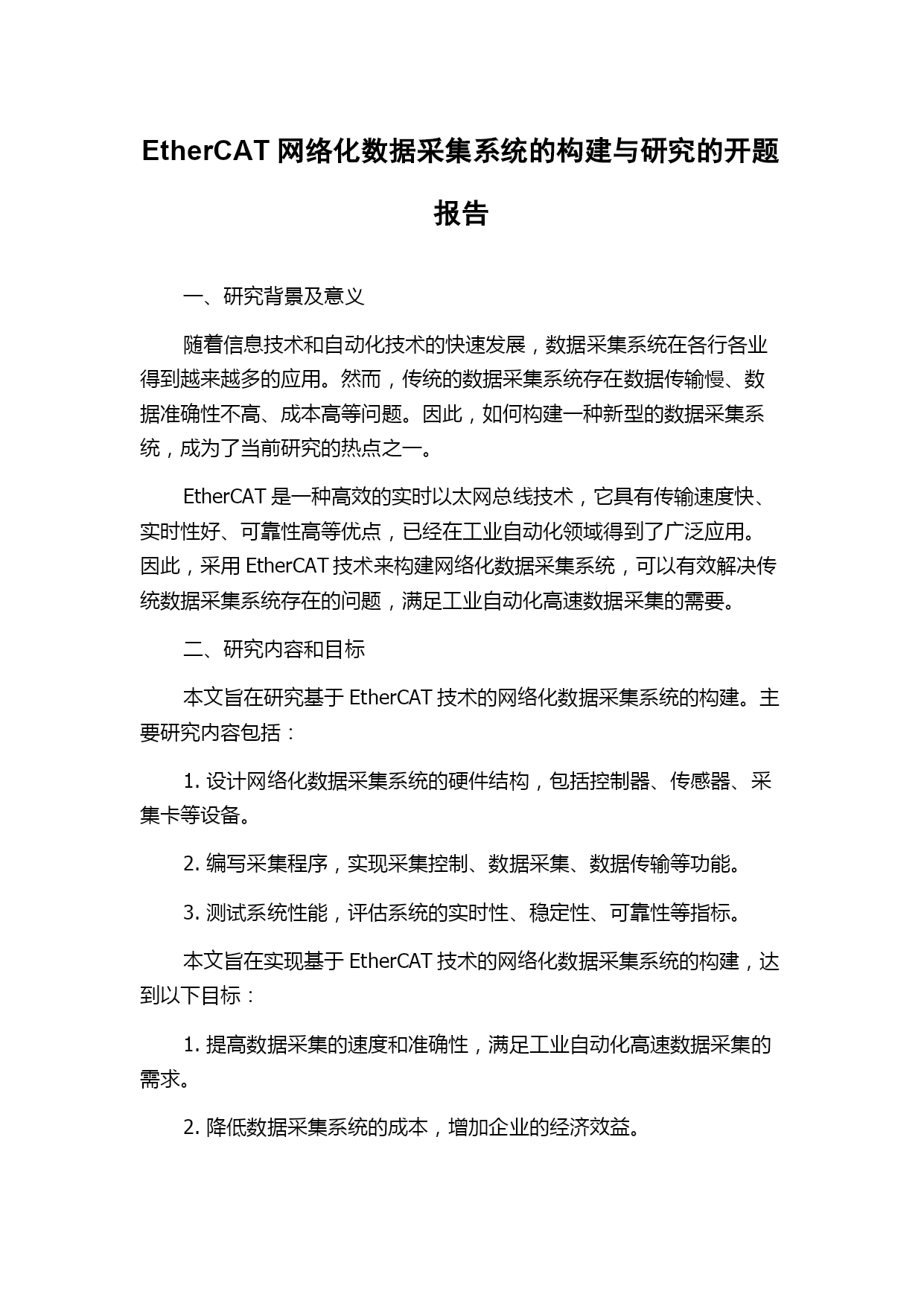 EtherCAT 网络化数据采集系统的构建与研究的开题报告

一、研究背景及意义

随着信息技术和自动化技术的快速发展，数据采集系统在各行各业得到越来越多的应用。然而，传统的数据采集系统存在数据传输慢、数据准确性不高、成本高等问题。因此，如何构建一种新型的数据采集系统，成为了当前研究的热点之一。

EtherCAT 是一种高效的实时以太网总线技术，它具有传输速度快、实时性好、可靠性高等优点，已经在工业自动化领域得到了广泛应用。因此，采用 EtherCAT 技术来构建网络化数据采集系统，可以有效解决传统数据采集系统存在的问题，满足工业自动化高速数据采集的需要。

二、研究内容和目标

本文旨在研究基于 EtherCAT 技术的网络化数据采集系统的构建。主要研究内容包括：

1. 设计网络化数据采集系统的硬件结构，包括控制器、传感器、采集卡等设备。

2. 编写采集程序，实现采集控制、数据采集、数据传输等功能。

3. 测试系统性能，评估系统的实时性、稳定性、可靠性等指标。

本文旨在实现基于 EtherCAT 技术的网络化数据采集系统的构建，达到以下目标：

1. 提高数据采集的速度和准确性，满足工业自动化高速数据采集的需求。

2. 降低数据采集系统的成本，增加企业的经济效益。